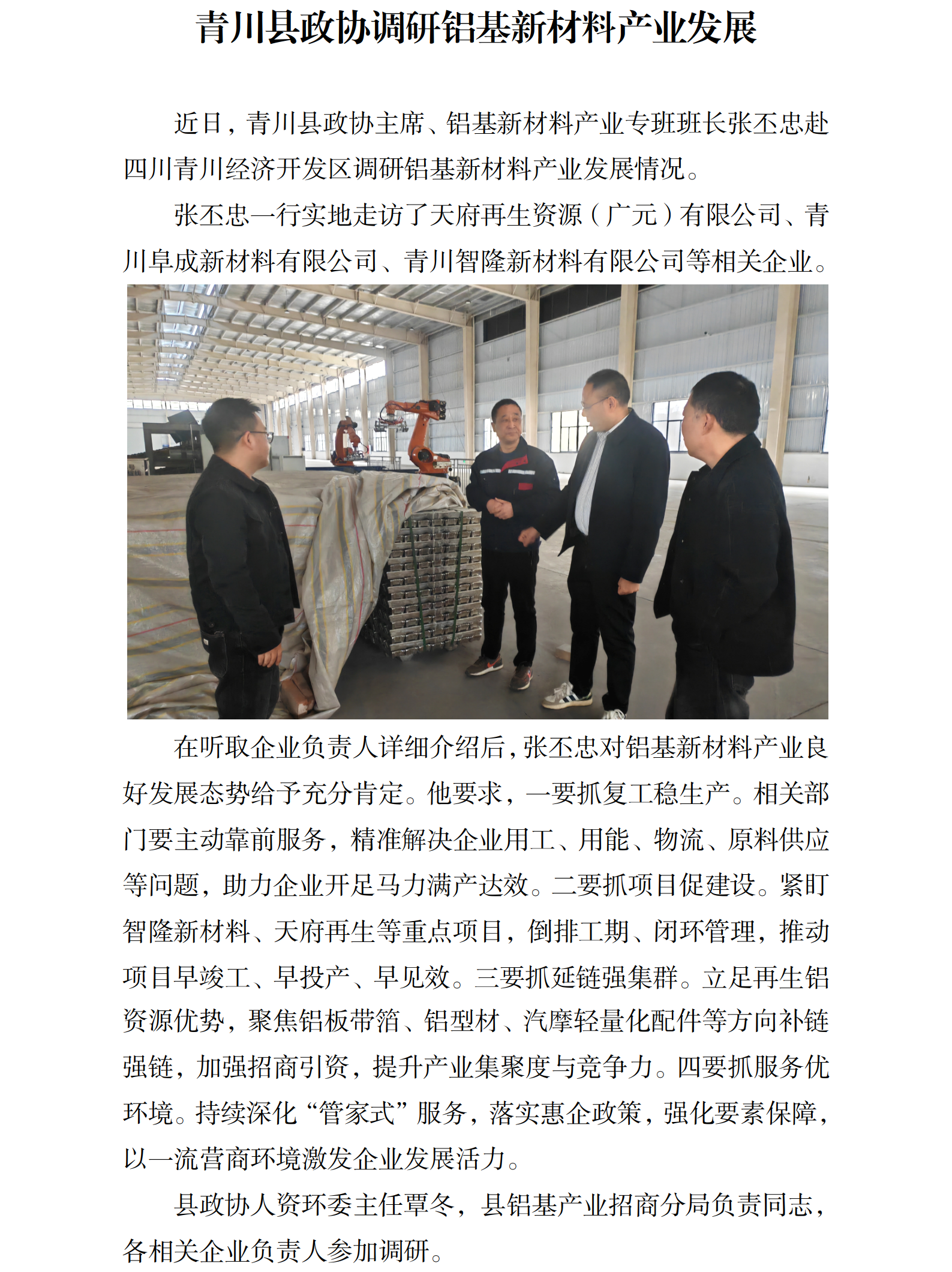 青川县政协调研铝基新材料产业发展

近日，青川县政协主席、铝基新材料产业专班班长张丕忠赴四川青川经济开发区调研铝基新材料产业发展情况。

张丕忠一行实地走访了天府再生资源（广元）有限公司、青川阜成新材料有限公司、青川智隆新材料有限公司等相关企业。

在听取企业负责人详细介绍后，张丕忠对铝基新材料产业良好发展态势给予充分肯定。他要求，一要抓复工稳生产。相关部门要主动靠前服务，精准解决企业用工、用能、物流、原料供应等问题，助力企业开足马力满产达效。二要抓项目促建设。紧盯智隆新材料、天府再生等重点项目，倒排工期、闭环管理，推动项目早竣工、早投产、早见效。三要抓延链强集群。立足再生铝资源优势，聚焦铝板带箔、铝型材、汽摩轻量化配件等方向补链强链，加强招商引资，提升产业集聚度与竞争力。四要抓服务优环境。持续深化“管家式”服务，落实惠企政策，强化要素保障，以一流营商环境激发企业发展活力。

县政协人资环委主任覃冬，县铝基产业招商分局负责同志，各相关企业负责人参加调研。